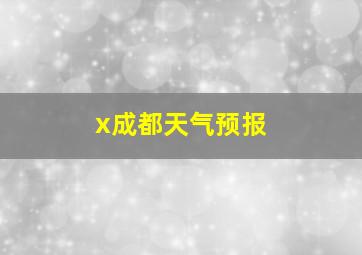 x成都天气预报